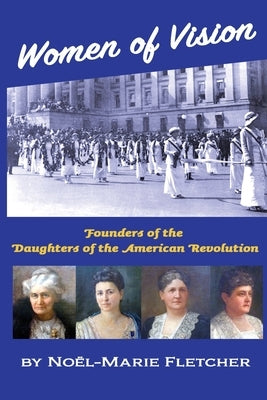 Women of Vision

Founders of the
Daughters of the American Revolution

BY NOËL-MARIE FLETCHER